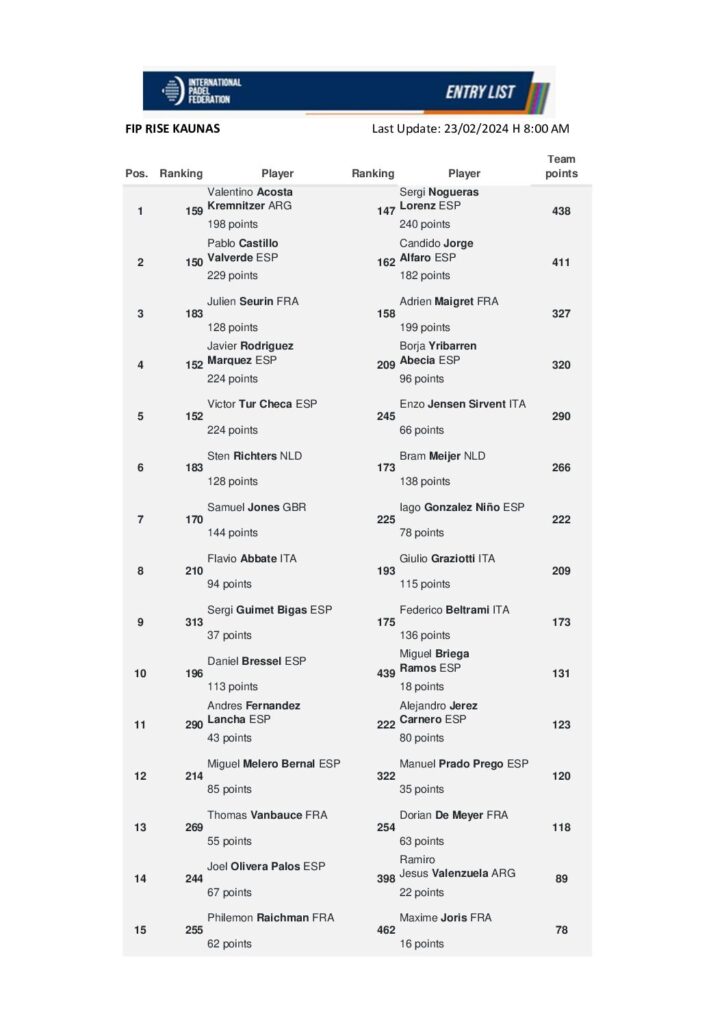 INTERNATIONAL PADEL FEDERATION

ENTRY LIST

FIP RISE KAUNAS

Last Update: 23/02/2024 H 8:00 AM

| Pos. | Ranking | Player | Ranking | Player | Team points |
|---|---|---|---|---|---|
| 1 | 159 | Valentino Acosta Kremnitzer ARG 198 points | 147 | Sergi Nogueras Lorenz ESP 240 points | 438 |
| 2 | 150 | Pablo Castillo Valverde ESP 229 points | 162 | Candido Jorge Alfaro ESP 182 points | 411 |
| 3 | 183 | Julien Seurin FRA 128 points | 158 | Adrien Maigret FRA 199 points | 327 |
| 4 | 152 | Javier Rodriguez Marquez ESP 224 points | 209 | Borja Yribarren Abecia ESP 96 points | 320 |
| 5 | 152 | Victor Tur Checa ESP 224 points | 245 | Enzo Jensen Sirvent ITA 66 points | 290 |
| 6 | 183 | Sten Richters NLD 128 points | 173 | Bram Meijer NLD 138 points | 266 |
| 7 | 170 | Samuel Jones GBR 144 points | 225 | Iago Gonzalez Niño ESP 78 points | 222 |
| 8 | 210 | Flavio Abbate ITA 94 points | 193 | Giulio Graziotti ITA 115 points | 209 |
| 9 | 313 | Sergi Guimet Bigas ESP 37 points | 175 | Federico Beltrami ITA 136 points | 173 |
| 10 | 196 | Daniel Bressel ESP 113 points | 439 | Miguel Briega Ramos ESP 18 points | 131 |
| 11 | 290 | Andres Fernandez Lancha ESP 43 points | 222 | Alejandro Jerez Carnero ESP 80 points | 123 |
| 12 | 214 | Miguel Melero Bernal ESP 85 points | 322 | Manuel Prado Prego ESP 35 points | 120 |
| 13 | 269 | Thomas Vanbauce FRA 55 points | 254 | Dorian De Meyer FRA 63 points | 118 |
| 14 | 244 | Joel Olivera Palos ESP 67 points | 398 | Ramiro Jesus Valenzuela ARG 22 points | 89 |
| 15 | 255 | Philemon Raichman FRA 62 points | 462 | Maxime Joris FRA 16 points | 78 |